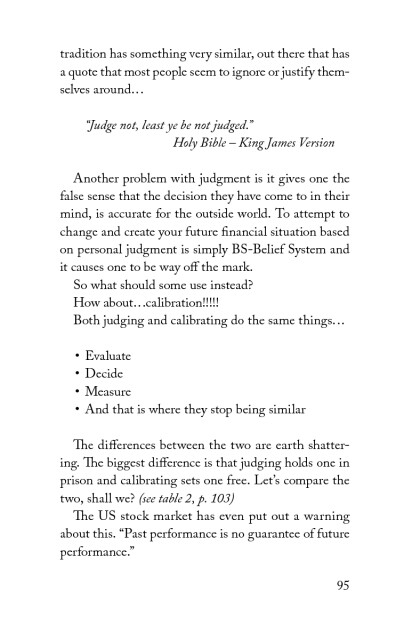 tradition has something very similar, out there that has a quote that most people seem to ignore or justify themselves around…

"Judge not, least ye be not judged."
Holy Bible – King James Version

Another problem with judgment is it gives one the false sense that the decision they have come to in their mind, is accurate for the outside world. To attempt to change and create your future financial situation based on personal judgment is simply BS-Belief System and it causes one to be way off the mark.
So what should some use instead?
How about…calibration!!!!!
Both judging and calibrating do the same things…

• Evaluate
• Decide
• Measure
• And that is where they stop being similar

The differences between the two are earth shattering. The biggest difference is that judging holds one in prison and calibrating sets one free. Let's compare the two, shall we? (see table 2, p. 103)
The US stock market has even put out a warning about this. "Past performance is no guarantee of future performance."

95